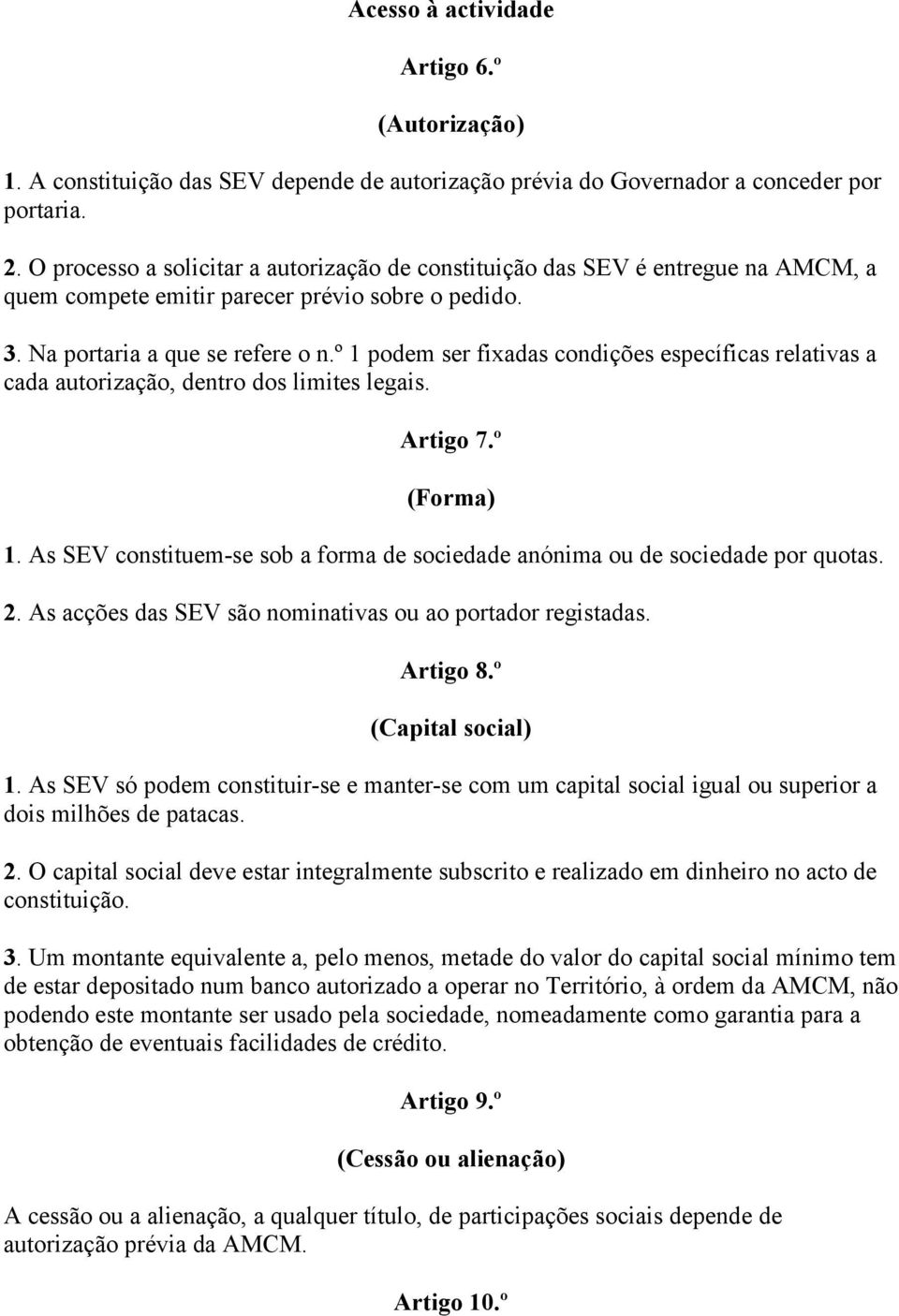 Acesso à actividade

Artigo 6.º

(Autorização)

1. A constituição das SEV depende de autorização prévia do Governador a conceder por portaria.

2. O processo a solicitar a autorização de constituição das SEV é entregue na AMCM, a quem compete emitir parecer prévio sobre o pedido.

3. Na portaria a que se refere o n.º 1 podem ser fixadas condições específicas relativas a cada autorização, dentro dos limites legais.

Artigo 7.º

(Forma)

1. As SEV constituem-se sob a forma de sociedade anónima ou de sociedade por quotas.

2. As acções das SEV são nominativas ou ao portador registadas.

Artigo 8.º

(Capital social)

1. As SEV só podem constituir-se e manter-se com um capital social igual ou superior a dois milhões de patacas.

2. O capital social deve estar integralmente subscrito e realizado em dinheiro no acto de constituição.

3. Um montante equivalente a, pelo menos, metade do valor do capital social mínimo tem de estar depositado num banco autorizado a operar no Território, à ordem da AMCM, não podendo este montante ser usado pela sociedade, nomeadamente como garantia para a obtenção de eventuais facilidades de crédito.

Artigo 9.º

(Cessão ou alienação)

A cessão ou a alienação, a qualquer título, de participações sociais depende de autorização prévia da AMCM.

Artigo 10.º